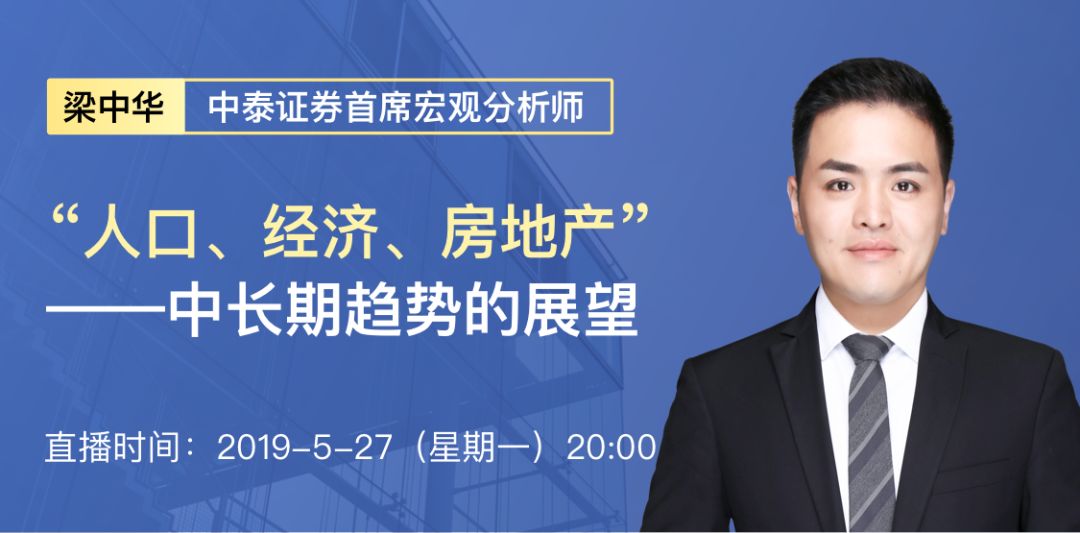 梁中华 中泰证券首席宏观分析师

“人口、经济、房地产”
——中长期趋势的展望

直播时间：2019-5-27（星期一）20:00